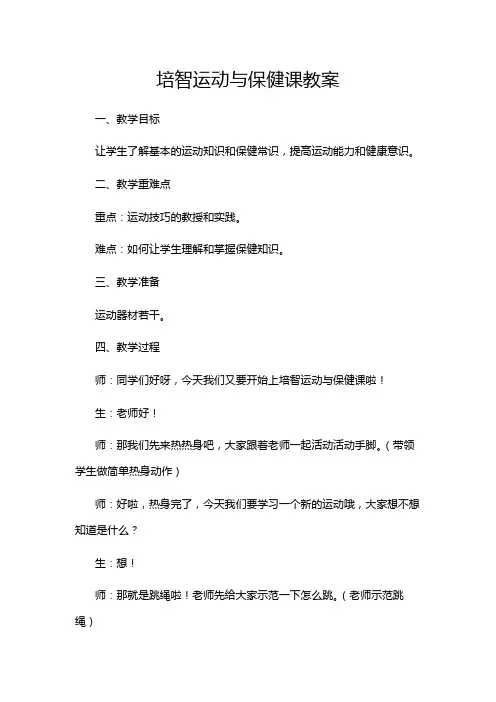 培智运动与保健课教案

一、教学目标

让学生了解基本的运动知识和保健常识，提高运动能力和健康意识。

二、教学重难点

重点：运动技巧的教授和实践。

难点：如何让学生理解和掌握保健知识。

三、教学准备

运动器材若干。

四、教学过程

师：同学们好呀，今天我们又要开始上培智运动与保健课啦！

生：老师好！

师：那我们先来热热身吧，大家跟着老师一起活动活动手脚。（带领学生做简单热身动作）

师：好啦，热身完了，今天我们要学习一个新的运动哦，大家想不想知道是什么？

生：想！

师：那就是跳绳啦！老师先给大家示范一下怎么跳。（老师示范跳绳）